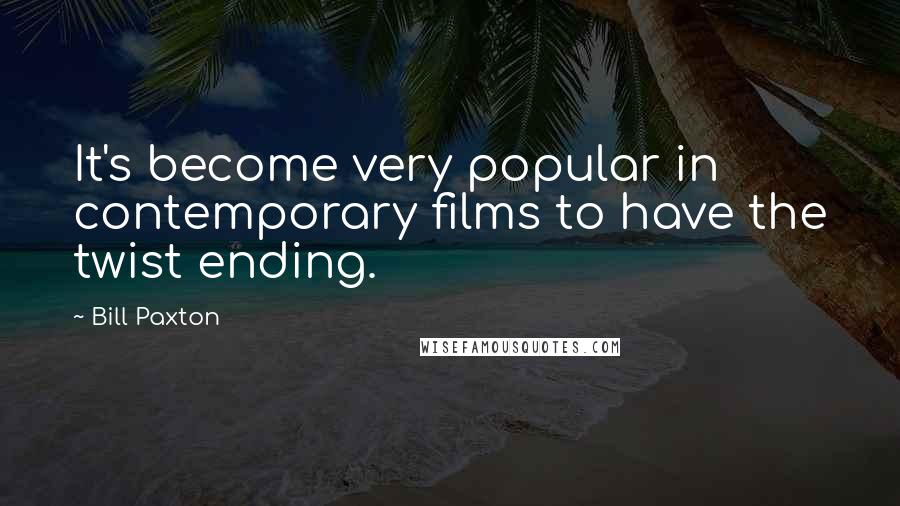 It's become very popular in contemporary films to have the twist ending.

~ Bill Paxton

WISEFAMOUSQUOTES.COM